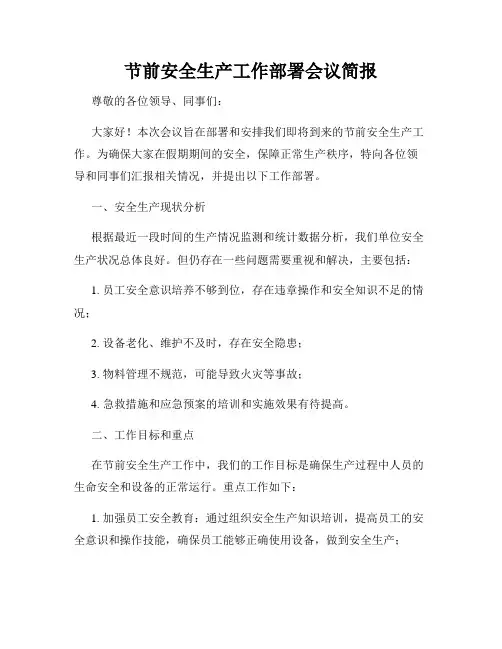 节前安全生产工作部署会议简报

尊敬的各位领导、同事们：

大家好！本次会议旨在部署和安排我们即将到来的节前安全生产工作。为确保大家在假期期间的安全，保障正常生产秩序，特向各位领导和同事们汇报相关情况，并提出以下工作部署。

一、安全生产现状分析

根据最近一段时间的生产情况监测和统计数据分析，我们单位安全生产状况总体良好。但仍存在一些问题需要重视和解决，主要包括：

1. 员工安全意识培养不够到位，存在违章操作和安全知识不足的情况；

2. 设备老化、维护不及时，存在安全隐患；

3. 物料管理不规范，可能导致火灾等事故；

4. 急救措施和应急预案的培训和实施效果有待提高。

二、工作目标和重点

在节前安全生产工作中，我们的工作目标是确保生产过程中人员的生命安全和设备的正常运行。重点工作如下：

1. 加强员工安全教育：通过组织安全生产知识培训，提高员工的安全意识和操作技能，确保员工能够正确使用设备，做到安全生产；